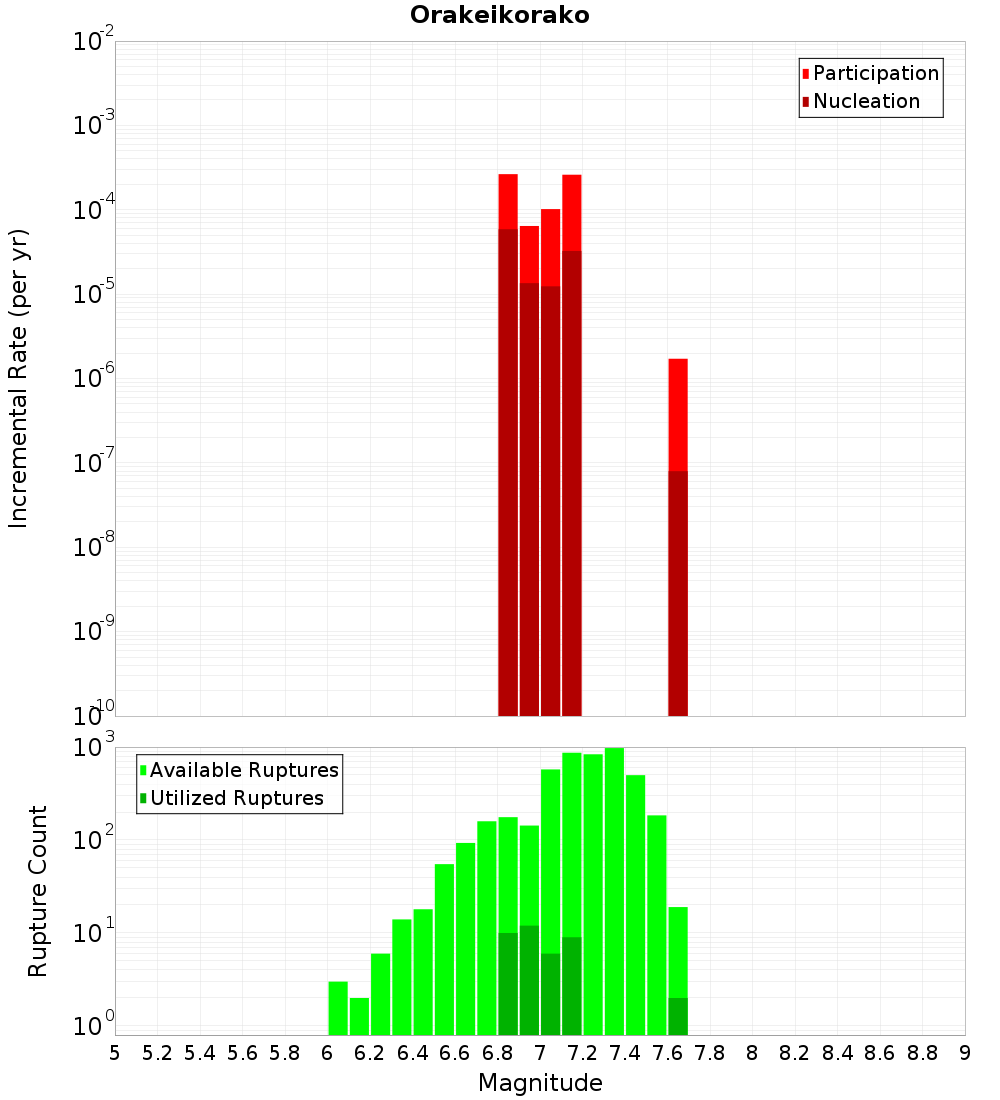 Orakeikorako

Participation
Nucleation

Incremental Rate (per yr)

$10^{-2}$
$10^{-3}$
$10^{-4}$
$10^{-5}$
$10^{-6}$
$10^{-7}$
$10^{-8}$
$10^{-9}$
$10^{-10}$

Available Ruptures
Utilized Ruptures

Rupture Count

$10^{3}$
$10^{2}$
$10^{1}$
$10^{0}$

5 5.2 5.4 5.6 5.8 6 6.2 6.4 6.6 6.8 7 7.2 7.4 7.6 7.8 8 8.2 8.4 8.6 8.8 9

Magnitude